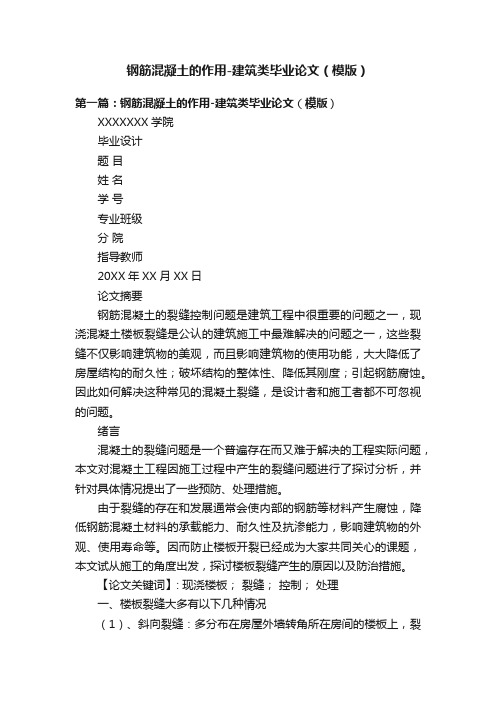 钢筋混凝土的作用-建筑类毕业论文（模版）

第一篇：钢筋混凝土的作用-建筑类毕业论文（模版）

XXXXXXX 学院

毕业设计

题 目

姓 名

学 号

专业班级

分 院

指导教师

20XX 年 XX 月 XX 日

论文摘要

钢筋混凝土的裂缝控制问题是建筑工程中很重要的问题之一，现浇混凝土楼板裂缝是公认的建筑施工中最难解决的问题之一，这些裂缝不仅影响建筑物的美观，而且影响建筑物的使用功能，大大降低了房屋结构的耐久性；破坏结构的整体性、降低其刚度；引起钢筋腐蚀。因此如何解决这种常见的混凝土裂缝，是设计者和施工者都不可忽视的问题。

绪言

混凝土的裂缝问题是一个普遍存在而又难于解决的工程实际问题，本文对混凝土工程因施工过程中产生的裂缝问题进行了探讨分析，并针对具体情况提出了一些预防、处理措施。

由于裂缝的存在和发展通常会使内部的钢筋等材料产生腐蚀，降低钢筋混凝土材料的承载能力、耐久性及抗渗能力，影响建筑物的外观、使用寿命等。因而防止楼板开裂已经成为大家共同关心的课题，本文试从施工的角度出发，探讨楼板裂缝产生的原因以及防治措施。

【论文关键词】：现浇楼板； 裂缝； 控制； 处理

一、楼板裂缝大多有以下几种情况

（1）、斜向裂缝：多分布在房屋外墙转角所在房间的楼板上，裂